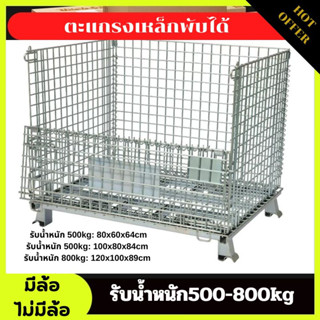 ตะแกรงเหล็กพับได้

HOT OFFER

รับน้ำหนัก 500kg: 80x60x64cm
รับน้ำหนัก 500kg: 100x80x84cm
รับน้ำหนัก 800kg: 120x100x89cm

มีล้อ
ไม่มีล้อ

รับน้ำหนัก500-800kg